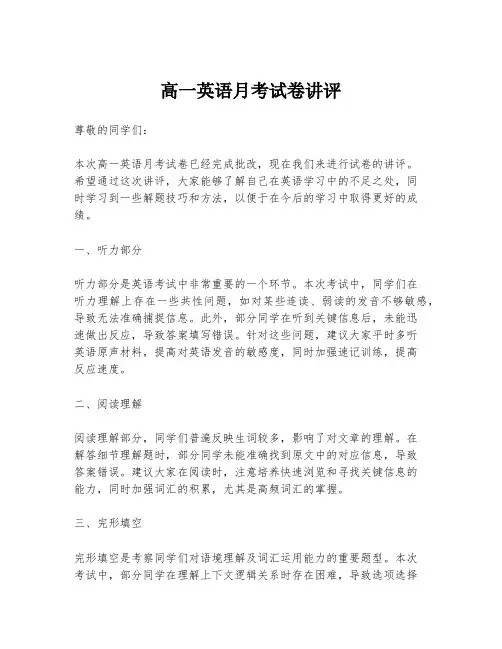 高一英语月考试卷讲评

尊敬的同学们：

本次高一英语月考试卷已经完成批改，现在我们来进行试卷的讲评。希望通过这次讲评，大家能够了解自己在英语学习中的不足之处，同时学习到一些解题技巧和方法，以便于在今后的学习中取得更好的成绩。

一、听力部分

听力部分是英语考试中非常重要的一个环节。本次考试中，同学们在听力理解上存在一些共性问题，如对某些连读、弱读的发音不够敏感，导致无法准确捕捉信息。此外，部分同学在听到关键信息后，未能迅速做出反应，导致答案填写错误。针对这些问题，建议大家平时多听英语原声材料，提高对英语发音的敏感度，同时加强速记训练，提高反应速度。

二、阅读理解

阅读理解部分，同学们普遍反映生词较多，影响了对文章的理解。在解答细节理解题时，部分同学未能准确找到原文中的对应信息，导致答案错误。建议大家在阅读时，注意培养快速浏览和寻找关键信息的能力，同时加强词汇的积累，尤其是高频词汇的掌握。

三、完形填空

完形填空是考察同学们对语境理解及词汇运用能力的重要题型。本次考试中，部分同学在理解上下文逻辑关系时存在困难，导致选项选择